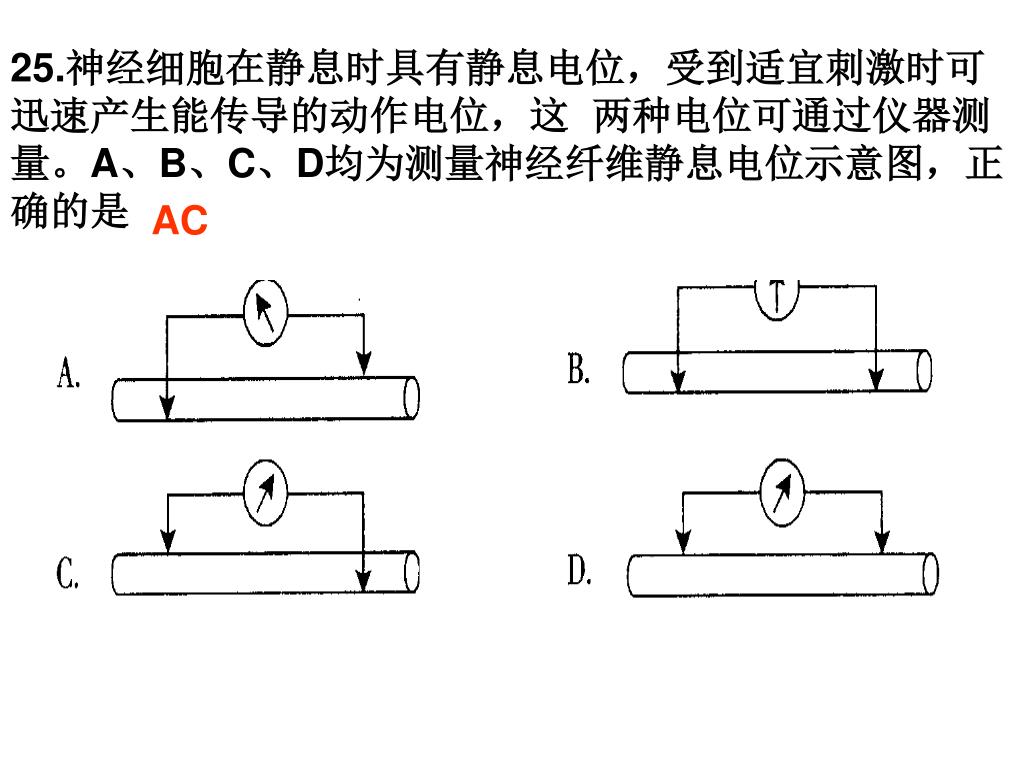 25.神经细胞在静息时具有静息电位，受到适宜刺激时可迅速产生能传导的动作电位，这 两种电位可通过仪器测量。A、B、C、D均为测量神经纤维静息电位示意图，正确的是 AC

A.

B.

C.

D.